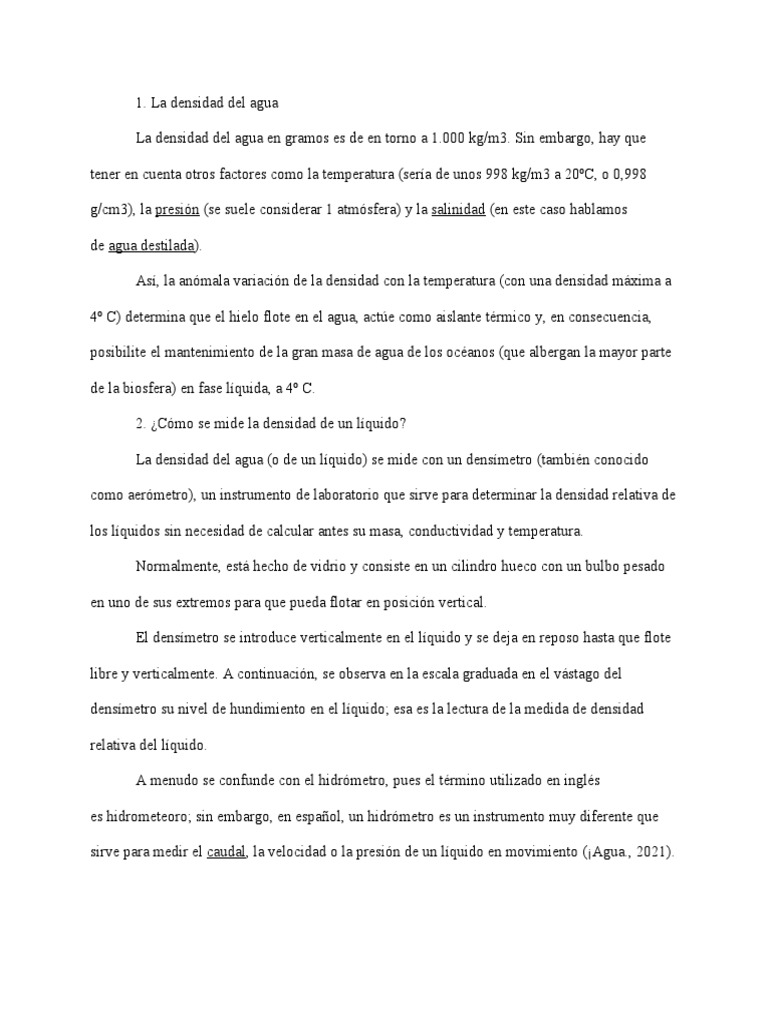 1. La densidad del agua

La densidad del agua en gramos es de en torno a 1.000 kg/m3. Sin embargo, hay que tener en cuenta otros factores como la temperatura (sería de unos 998 kg/m3 a 20ºC, o 0,998 g/cm3), la presión (se suele considerar 1 atmósfera) y la salinidad (en este caso hablamos de agua destilada).

Así, la anómala variación de la densidad con la temperatura (con una densidad máxima a 4º C) determina que el hielo flote en el agua, actúe como aislante térmico y, en consecuencia, posibilite el mantenimiento de la gran masa de agua de los océanos (que albergan la mayor parte de la biosfera) en fase líquida, a 4º C.

2. ¿Cómo se mide la densidad de un líquido?

La densidad del agua (o de un líquido) se mide con un densímetro (también conocido como aerómetro), un instrumento de laboratorio que sirve para determinar la densidad relativa de los líquidos sin necesidad de calcular antes su masa, conductividad y temperatura.

Normalmente, está hecho de vidrio y consiste en un cilindro hueco con un bulbo pesado en uno de sus extremos para que pueda flotar en posición vertical.

El densímetro se introduce verticalmente en el líquido y se deja en reposo hasta que flote libre y verticalmente. A continuación, se observa en la escala graduada en el vástago del densímetro su nivel de hundimiento en el líquido; esa es la lectura de la medida de densidad relativa del líquido.

A menudo se confunde con el hidrómetro, pues el término utilizado en inglés es hidrometeoro; sin embargo, en español, un hidrómetro es un instrumento muy diferente que sirve para medir el caudal, la velocidad o la presión de un líquido en movimiento (¡Agua., 2021).